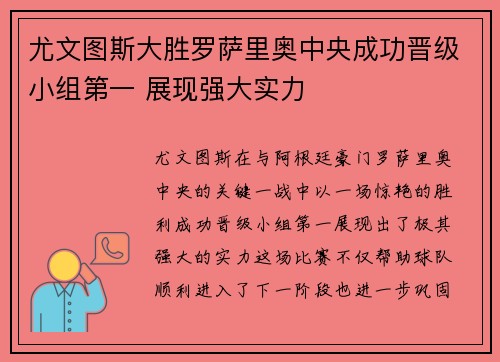 尤文图斯大胜罗萨里奥中央成功晋级小组第一 展现强大实力

尤文图斯在与阿根廷豪门罗萨里奥中央的关键一战中以一场惊艳的胜利成功晋级小组第一展现出了极其强大的实力这场比赛不仅帮助球队顺利进入了下一阶段也进一步巩固